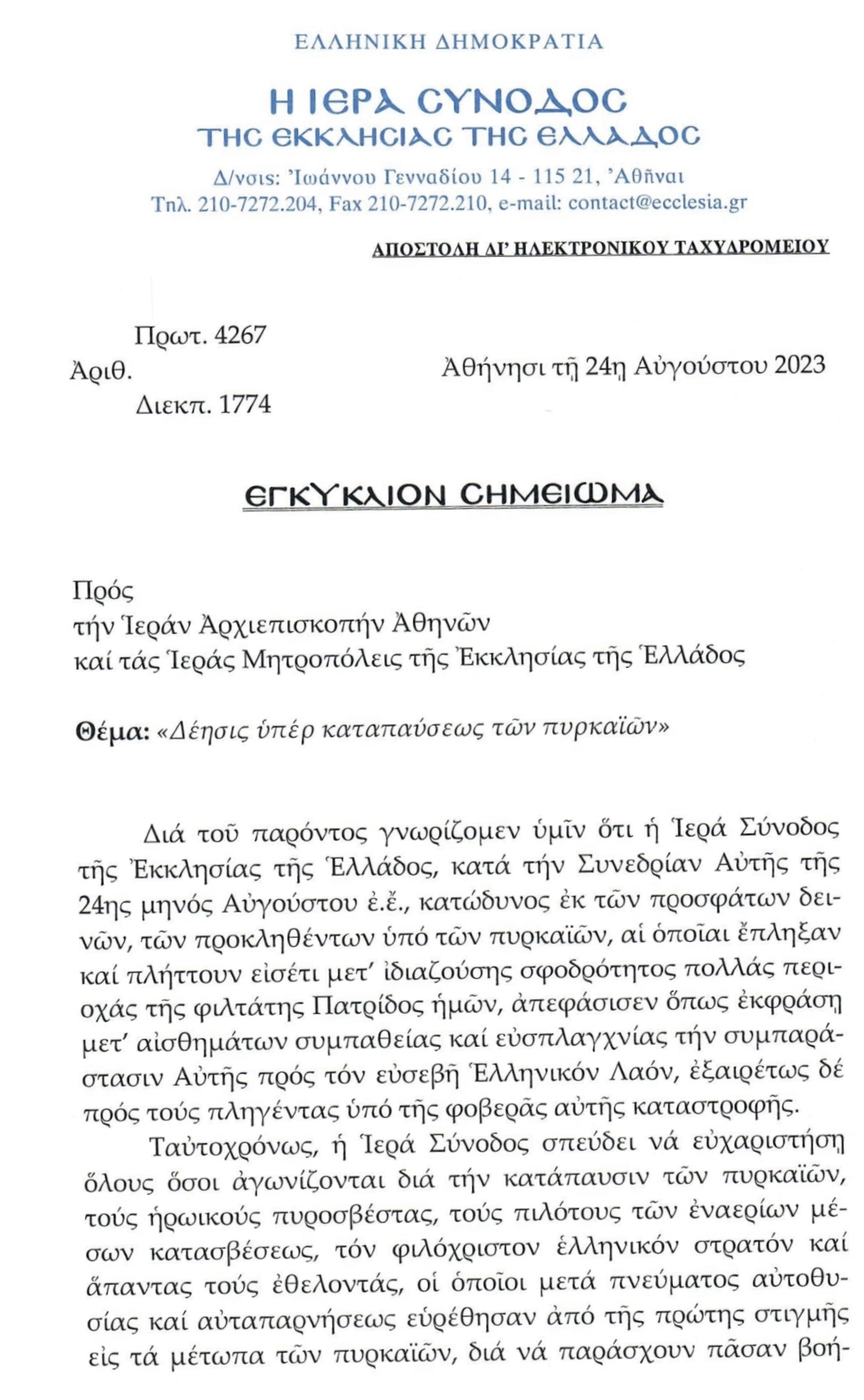 ΕΛΛΗΝΙΚΗ ΔΗΜΟΚΡΑΤΙΑ

Η ΙΕΡΑ ΣΥΝΟΔΟΣ
ΤΗΣ ΕΚΚΛΗΣΙΑΣ ΤΗΣ ΕΛΛΑΔΟΣ

Δ/νσις: Ἰωάννου Γενναδίου 14 - 115 21, Ἀθῆναι
Τηλ. 210-7272.204, Fax 210-7272.210, e-mail: contact@ecclesia.gr

ΑΠΟΣΤΟΛΗ ΔΙ' ΗΛΕΚΤΡΟΝΙΚΟΥ ΤΑΧΥΔΡΟΜΕΙΟΥ

Πρωτ. 4267
Ἀριθ.
Διεκπ. 1774

Ἀθήνησι τῇ 24η Αὐγούστου 2023

ΕΓΚΥΚΛΙΟΝ ΣΗΜΕΙΩΜΑ

Πρός
τήν Ἱεράν Ἀρχιεπισκοπήν Ἀθηνῶν
καί τάς Ἱεράς Μητροπόλεις τῆς Ἐκκλησίας τῆς Ἑλλάδος

Θέμα: «Δέησις ὑπέρ καταπαύσεως τῶν πυρκαϊῶν»

Διά τοῦ παρόντος γνωρίζομεν ὑμῖν ὅτι ἡ Ἱερά Σύνοδος τῆς Ἐκκλησίας τῆς Ἑλλάδος, κατά τήν Συνεδρίαν Αὐτῆς τῆς 24ης μηνός Αὐγούστου ἐ.ἔ., κατώδυνος ἐκ τῶν προσφάτων δεινῶν, τῶν προκληθέντων ὑπό τῶν πυρκαϊῶν, αἱ ὁποῖαι ἔπληξαν καί πλήττουν εἰσέτι μετ' ἰδιαζούσης σφοδρότητος πολλάς περιοχάς τῆς φιλτάτης Πατρίδος ἡμῶν, ἀπεφάσισεν ὅπως ἐκφράσῃ μετ' αἰσθημάτων συμπαθείας καί εὐσπλαγχνίας τήν συμπαράστασιν Αὐτῆς πρός τόν εὐσεβῆ Ἑλληνικόν Λαόν, ἐξαιρέτως δέ πρός τούς πληγέντας ὑπό τῆς φοβερᾶς αὐτῆς καταστροφῆς.

Ταὐτοχρόνως, ἡ Ἱερά Σύνοδος σπεύδει νά εὐχαριστήσῃ ὅλους ὅσοι ἀγωνίζονται διά τήν κατάπαυσιν τῶν πυρκαϊῶν, τούς ἡρωικούς πυροσβέστας, τούς πιλότους τῶν ἐναερίων μέσων κατασβέσεως, τόν φιλόχριστον ἑλληνικόν στρατόν καί ἅπαντας τούς ἐθελοντάς, οἱ ὁποῖοι μετά πνεύματος αὐτοθυσίας καί αὐταπαρνήσεως εὑρέθησαν ἀπό τῆς πρώτης στιγμῆς εἰς τά μέτωπα τῶν πυρκαϊῶν, διά νά παράσχουν πᾶσαν βοή-